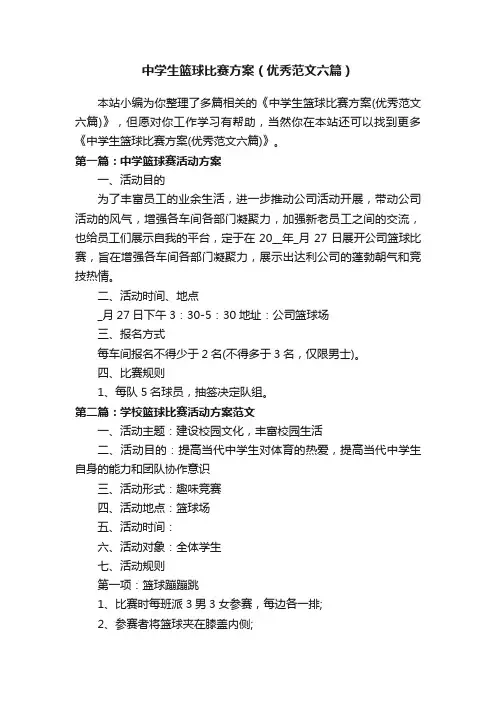 中学生篮球比赛方案（优秀范文六篇）

本站小编为你整理了多篇相关的《中学生篮球比赛方案(优秀范文六篇)》，但愿对你工作学习有帮助，当然你在本站还可以找到更多《中学生篮球比赛方案(优秀范文六篇)》。

第一篇：中学篮球赛活动方案

一、活动目的

为了丰富员工的业余生活，进一步推动公司活动开展，带动公司活动的风气，增强各车间各部门凝聚力，加强新老员工之间的交流，也给员工们展示自我的平台，定于在 20__年_月 27 日展开公司篮球比赛，旨在增强各车间各部门凝聚力，展示出达利公司的蓬勃朝气和竞技热情。

二、活动时间、地点

_月 27 日下午 3：30-5：30 地址：公司篮球场

三、报名方式

每车间报名不得少于 2 名(不得多于 3 名，仅限男士)。

四、比赛规则

1、每队 5 名球员，抽签决定队组。

第二篇：学校篮球比赛活动方案范文

一、活动主题：建设校园文化，丰富校园生活

二、活动目的：提高当代中学生对体育的热爱，提高当代中学生自身的能力和团队协作意识

三、活动形式：趣味竞赛

四、活动地点：篮球场

五、活动时间：

六、活动对象：全体学生

七、活动规则

第一项：篮球蹦蹦跳

1、比赛时每班派 3 男 3 女参赛，每边各一排;

2、参赛者将篮球夹在膝盖内侧;